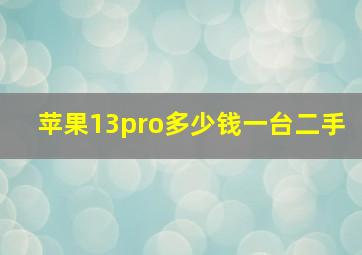 苹果13pro多少钱一台二手